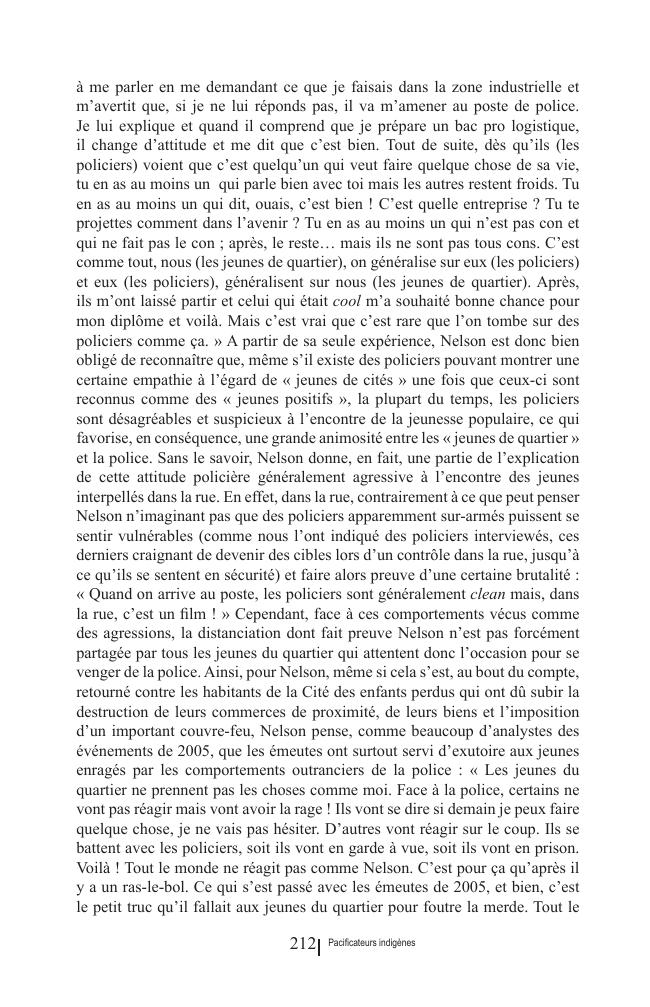 à me parler en me demandant ce que je faisais dans la zone industrielle et m'avertit que, si je ne lui réponds pas, il va m'amener au poste de police. Je lui explique et quand il comprend que je prépare un bac pro logistique, il change d'attitude et me dit que c'est bien. Tout de suite, dès qu'ils (les policiers) voient que c'est quelqu'un qui veut faire quelque chose de sa vie, tu en as au moins un qui parle bien avec toi mais les autres restent froids. Tu en as au moins un qui dit, ouais, c'est bien ! C'est quelle entreprise ? Tu te projettes comment dans l'avenir ? Tu en as au moins un qui n'est pas con et qui ne fait pas le con ; après, le reste… mais ils ne sont pas tous cons. C'est comme tout, nous (les jeunes de quartier), on généralise sur eux (les policiers) et eux (les policiers), généralisent sur nous (les jeunes de quartier). Après, ils m'ont laissé partir et celui qui était cool m'a souhaité bonne chance pour mon diplôme et voilà. Mais c'est vrai que c'est rare que l'on tombe sur des policiers comme ça. » A partir de sa seule expérience, Nelson est donc bien obligé de reconnaître que, même s'il existe des policiers pouvant montrer une certaine empathie à l'égard de « jeunes de cités » une fois que ceux-ci sont reconnus comme des « jeunes positifs », la plupart du temps, les policiers sont désagréables et suspicieux à l'encontre de la jeunesse populaire, ce qui favorise, en conséquence, une grande animosité entre les « jeunes de quartier » et la police. Sans le savoir, Nelson donne, en fait, une partie de l'explication de cette attitude policière généralement agressive à l'encontre des jeunes interpellés dans la rue. En effet, dans la rue, contrairement à ce que peut penser Nelson n'imaginant pas que des policiers apparemment sur-armés puissent se sentir vulnérables (comme nous l'ont indiqué des policiers interviewés, ces derniers craignant de devenir des cibles lors d'un contrôle dans la rue, jusqu'à ce qu'ils se sentent en sécurité) et faire alors preuve d'une certaine brutalité : « Quand on arrive au poste, les policiers sont généralement clean mais, dans la rue, c'est un film ! » Cependant, face à ces comportements vécus comme des agressions, la distanciation dont fait preuve Nelson n'est pas forcément partagée par tous les jeunes du quartier qui attentent donc l'occasion pour se venger de la police. Ainsi, pour Nelson, même si cela s'est, au bout du compte, retourné contre les habitants de la Cité des enfants perdus qui ont dû subir la destruction de leurs commerces de proximité, de leurs biens et l'imposition d'un important couvre-feu, Nelson pense, comme beaucoup d'analystes des événements de 2005, que les émeutes ont surtout servi d'exutoire aux jeunes enragés par les comportements outranciers de la police : « Les jeunes du quartier ne prennent pas les choses comme moi. Face à la police, certains ne vont pas réagir mais vont avoir la rage ! Ils vont se dire si demain je peux faire quelque chose, je ne vais pas hésiter. D'autres vont réagir sur le coup. Ils se battent avec les policiers, soit ils vont en garde à vue, soit ils vont en prison. Voilà ! Tout le monde ne réagit pas comme Nelson. C'est pour ça qu'après il y a un ras-le-bol. Ce qui s'est passé avec les émeutes de 2005, et bien, c'est le petit truc qu'il fallait aux jeunes du quartier pour foutre la merde. Tout le

212 Pacificateurs indigènes